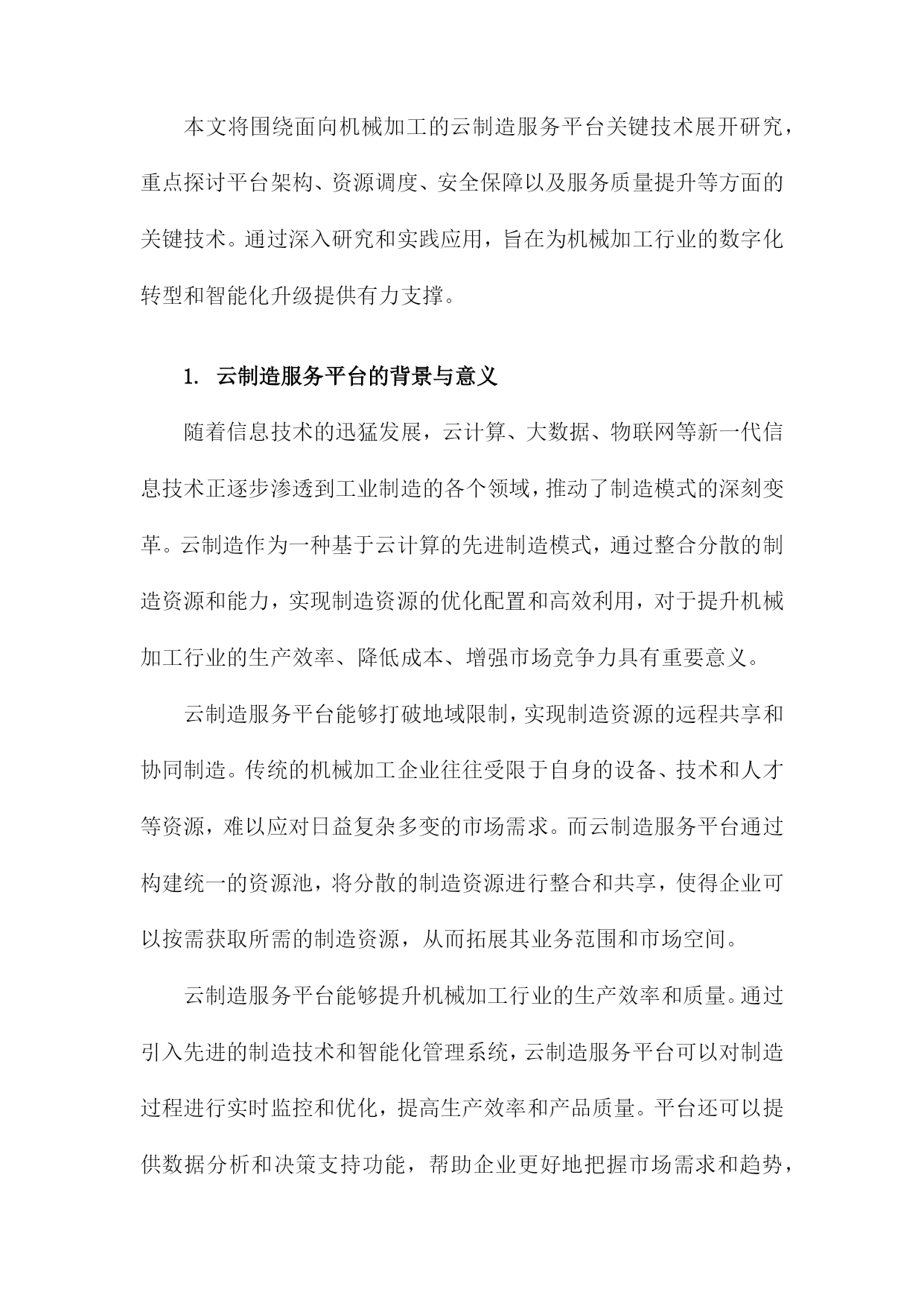 本文将围绕面向机械加工的云制造服务平台关键技术展开研究，重点探讨平台架构、资源调度、安全保障以及服务质量提升等方面的关键技术。通过深入研究和实践应用，旨在为机械加工行业的数字化转型和智能化升级提供有力支撑。

1. 云制造服务平台的背景与意义

随着信息技术的迅猛发展，云计算、大数据、物联网等新一代信息技术正逐步渗透到工业制造的各个领域，推动了制造模式的深刻变革。云制造作为一种基于云计算的先进制造模式，通过整合分散的制造资源和能力，实现制造资源的优化配置和高效利用，对于提升机械加工行业的生产效率、降低成本、增强市场竞争力具有重要意义。

云制造服务平台能够打破地域限制，实现制造资源的远程共享和协同制造。传统的机械加工企业往往受限于自身的设备、技术和人才等资源，难以应对日益复杂多变的市场需求。而云制造服务平台通过构建统一的资源池，将分散的制造资源进行整合和共享，使得企业可以按需获取所需的制造资源，从而拓展其业务范围和市场空间。

云制造服务平台能够提升机械加工行业的生产效率和质量。通过引入先进的制造技术和智能化管理系统，云制造服务平台可以对制造过程进行实时监控和优化，提高生产效率和产品质量。平台还可以提供数据分析和决策支持功能，帮助企业更好地把握市场需求和趋势，